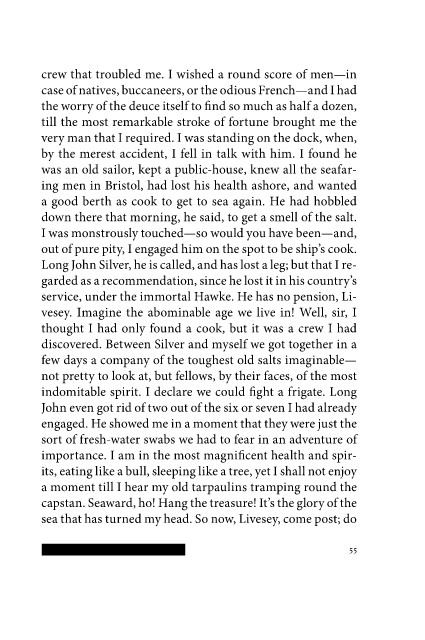 crew that troubled me. I wished a round score of men—in case of natives, buccaneers, or the odious French—and I had the worry of the deuce itself to find so much as half a dozen, till the most remarkable stroke of fortune brought me the very man that I required. I was standing on the dock, when, by the merest accident, I fell in talk with him. I found he was an old sailor, kept a public-house, knew all the seafaring men in Bristol, had lost his health ashore, and wanted a good berth as cook to get to sea again. He had hobbled down there that morning, he said, to get a smell of the salt. I was monstrously touched—so would you have been—and, out of pure pity, I engaged him on the spot to be ship's cook. Long John Silver, he is called, and has lost a leg; but that I regarded as a recommendation, since he lost it in his country's service, under the immortal Hawke. He has no pension, Livesey. Imagine the abominable age we live in! Well, sir, I thought I had only found a cook, but it was a crew I had discovered. Between Silver and myself we got together in a few days a company of the toughest old salts imaginable—not pretty to look at, but fellows, by their faces, of the most indomitable spirit. I declare we could fight a frigate. Long John even got rid of two out of the six or seven I had already engaged. He showed me in a moment that they were just the sort of fresh-water swabs we had to fear in an adventure of importance. I am in the most magnificent health and spirits, eating like a bull, sleeping like a tree, yet I shall not enjoy a moment till I hear my old tarpaulins tramping round the capstan. Seaward, ho! Hang the treasure! It's the glory of the sea that has turned my head. So now, Livesey, come post; do

55